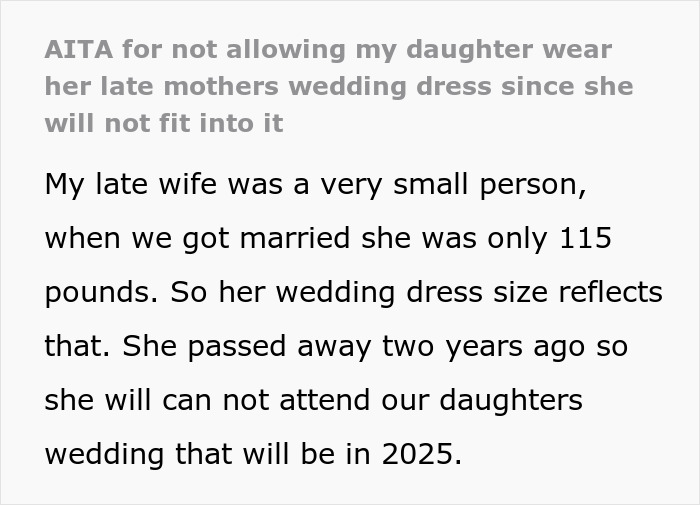 AITA for not allowing my daughter wear her late mothers wedding dress since she will not fit into it

My late wife was a very small person, when we got married she was only 115 pounds. So her wedding dress size reflects that. She passed away two years ago so she will can not attend our daughters wedding that will be in 2025.